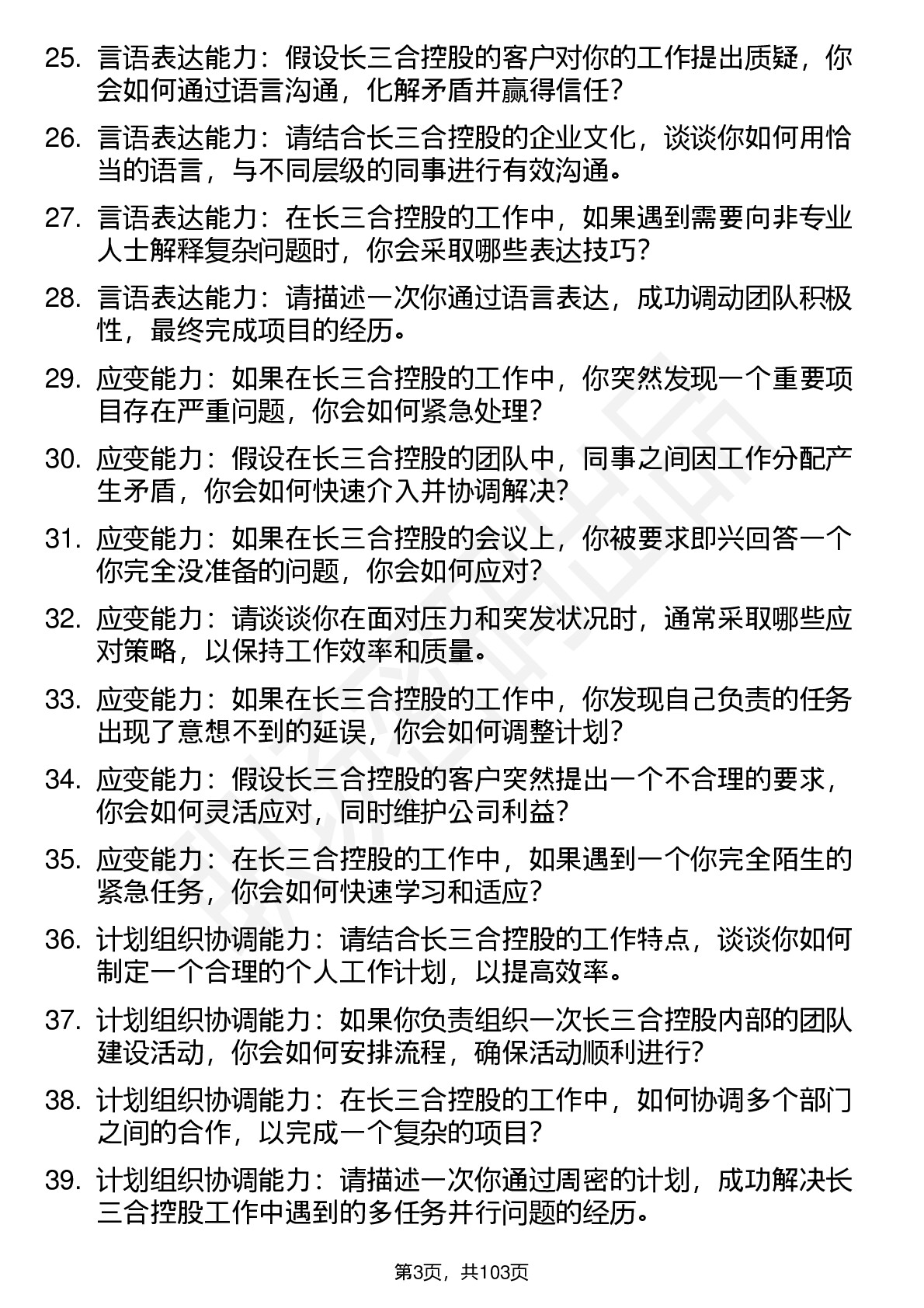 25. 言语表达能力：假设长三合控股的客户对你的工作提出质疑，你会如何通过语言沟通，化解矛盾并赢得信任？

26. 言语表达能力：请结合长三合控股的企业文化，谈谈你如何用恰当的语言，与不同层级的同事进行有效沟通。

27. 言语表达能力：在长三合控股的工作中，如果遇到需要向非专业人士解释复杂问题时，你会采取哪些表达技巧？

28. 言语表达能力：请描述一次你通过语言表达，成功调动团队积极性，最终完成项目的经历。

29. 应变能力：如果在长三合控股的工作中，你突然发现一个重要项目存在严重问题，你会如何紧急处理？

30. 应变能力：假设在长三合控股的团队中，同事之间因工作分配产生矛盾，你会如何快速介入并协调解决？

31. 应变能力：如果在长三合控股的会议上，你被要求即兴回答一个你完全没准备的问题，你会如何应对？

32. 应变能力：请谈谈你在面对压力和突发状况时，通常采取哪些应对策略，以保持工作效率和质量。

33. 应变能力：如果在长三合控股的工作中，你发现自己负责的任务出现了意想不到的延误，你会如何调整计划？

34. 应变能力：假设长三合控股的客户突然提出一个不合理的要求，你会如何灵活应对，同时维护公司利益？

35. 应变能力：在长三合控股的工作中，如果遇到一个你完全陌生的紧急任务，你会如何快速学习和适应？

36. 计划组织协调能力：请结合长三合控股的工作特点，谈谈你如何制定一个合理的个人工作计划，以提高效率。

37. 计划组织协调能力：如果你负责组织一次长三合控股内部的团队建设活动，你会如何安排流程，确保活动顺利进行？

38. 计划组织协调能力：在长三合控股的工作中，如何协调多个部门之间的合作，以完成一个复杂的项目？

39. 计划组织协调能力：请描述一次你通过周密的计划，成功解决长三合控股工作中遇到的多任务并行问题的经历。

第3页，共103页